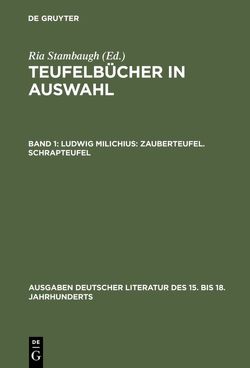 DE GRUYTER

Ria Stambaugh (Ed.)

TEUFELBÜCHER IN AUSWAHL

BAND 1: LUDWIG MILICHIUS: ZAUBERTEUFEL. SCHRAPTEUFEL

AUSGABEN DEUTSCHER LITERATUR DES 15. BIS 18. JAHRHUNDERTS

DE G